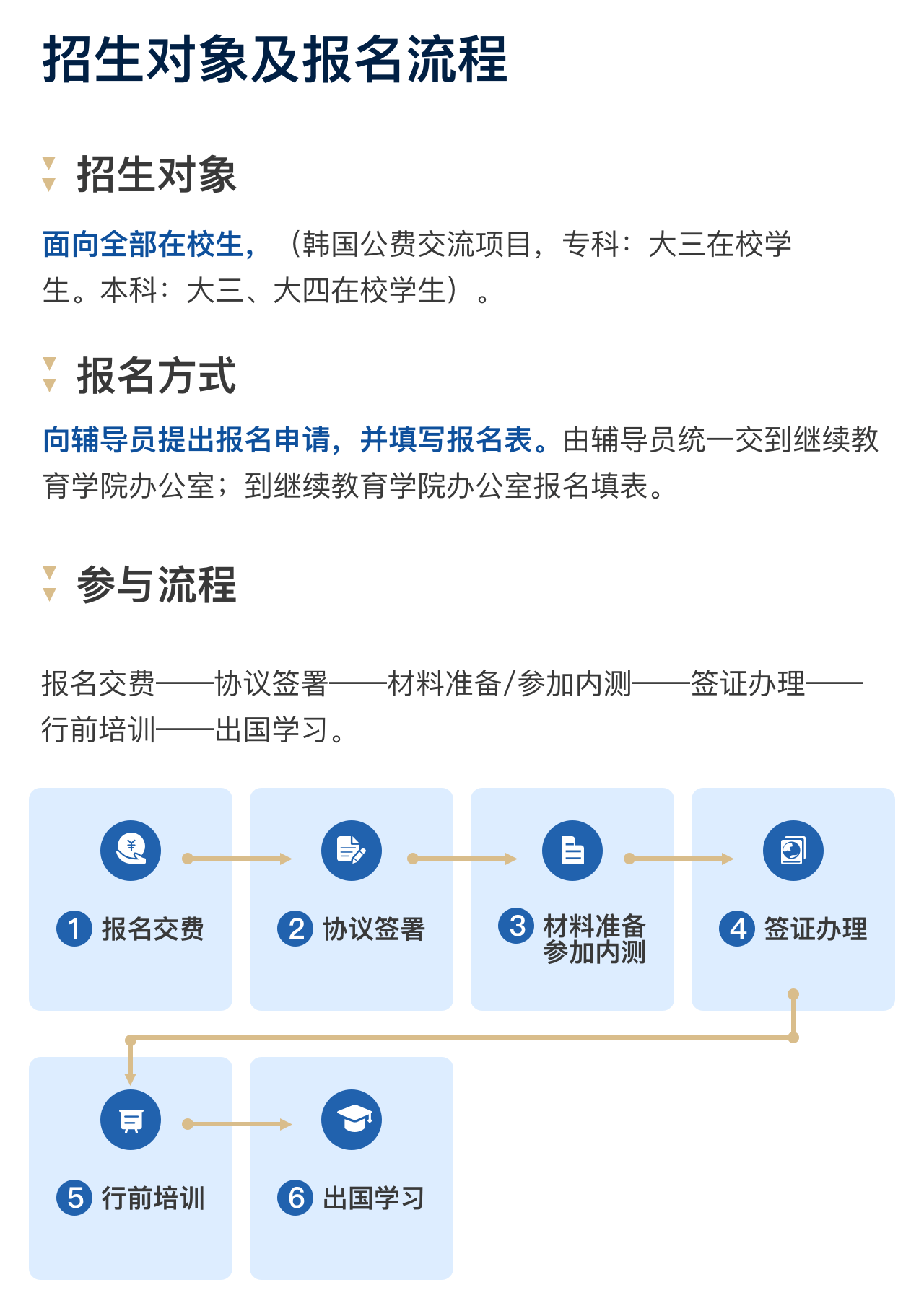 招生对象及报名流程

招生对象

面向全部在校生，（韩国公费交流项目，专科：大三在校学生。本科：大三、大四在校学生）。

报名方式

向辅导员提出报名申请，并填写报名表。由辅导员统一交到继续教育学院办公室；到继续教育学院办公室报名填表。

参与流程

报名交费——协议签署——材料准备/参加内测——签证办理——行前培训——出国学习。

1 报名交费

2 协议签署

3 材料准备
参加内测

4 签证办理

5 行前培训

6 出国学习